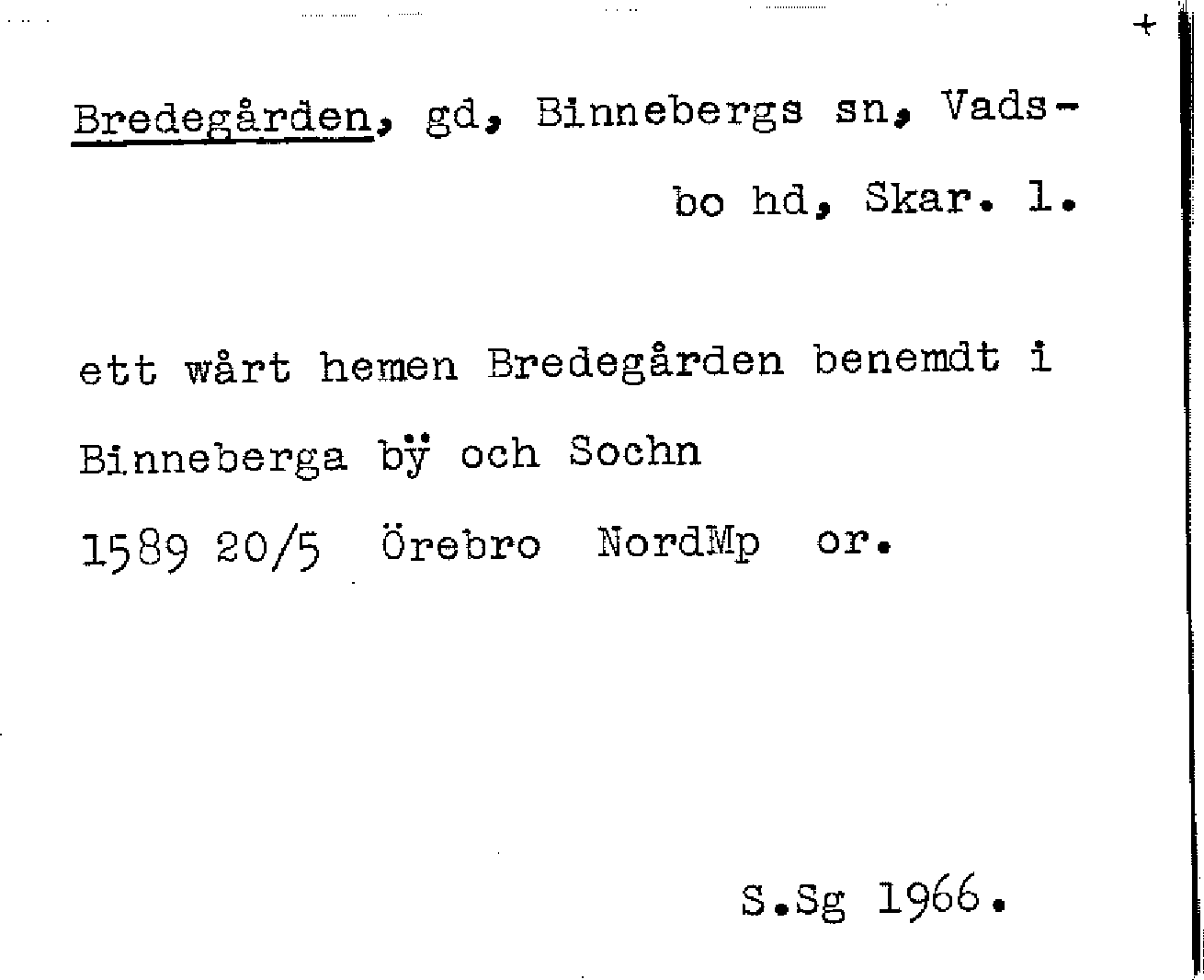 +

Bredegården, gd, Binnebergs sn, Vadsbo hd, Skar. l.

ett wårt hemen Bredegården benemdt i Binneberga bÿ och Sochn

1589 20/5 Örebro NordMp or.

S.Sg 1966.